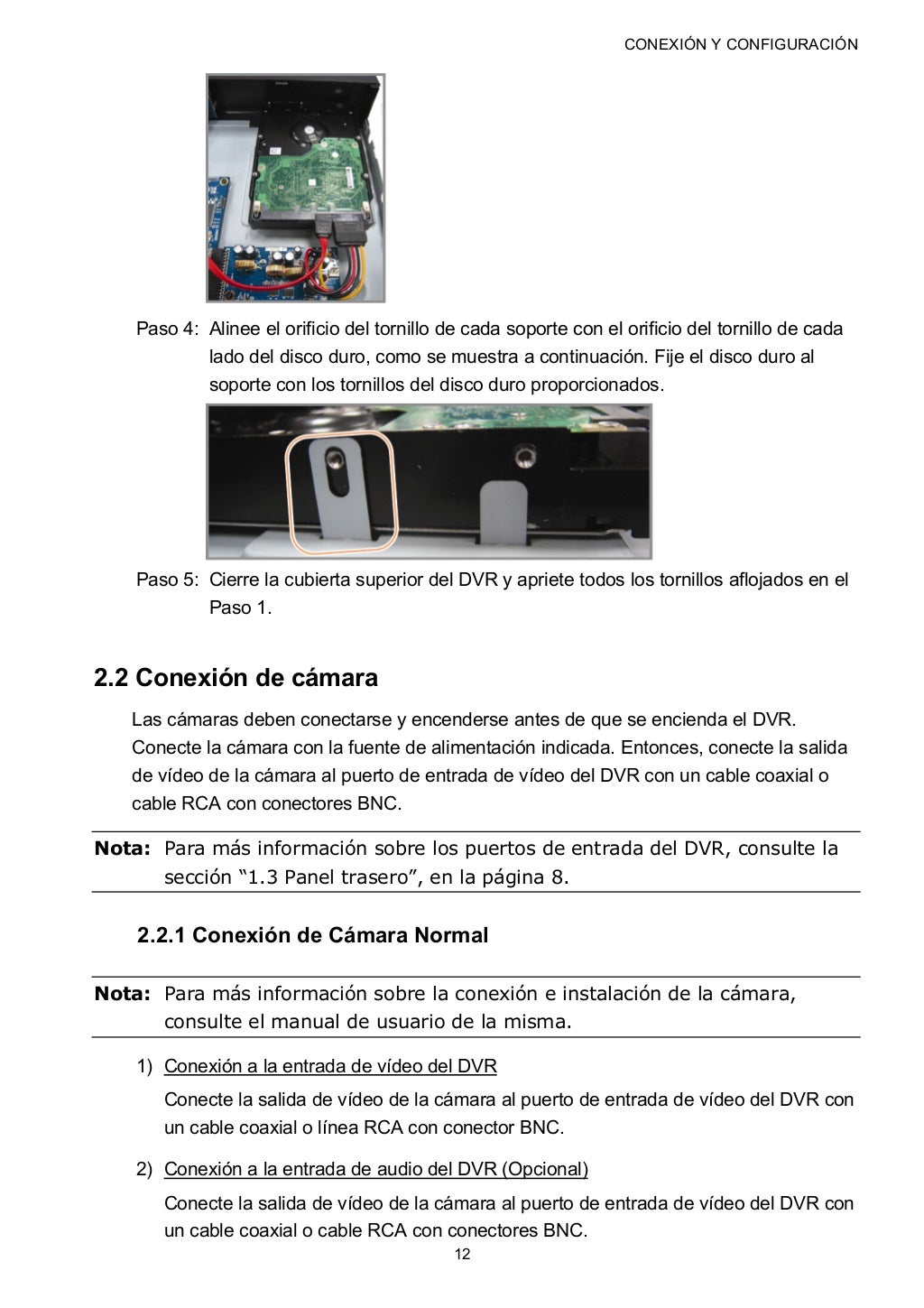 CONEXIÓN Y CONFIGURACIÓN

Paso 4: Alinee el orificio del tornillo de cada soporte con el orificio del tornillo de cada lado del disco duro, como se muestra a continuación. Fije el disco duro al soporte con los tornillos del disco duro proporcionados.

Paso 5: Cierre la cubierta superior del DVR y apriete todos los tornillos aflojados en el Paso 1.

2.2 Conexión de cámara

Las cámaras deben conectarse y encenderse antes de que se encienda el DVR. Conecte la cámara con la fuente de alimentación indicada. Entonces, conecte la salida de vídeo de la cámara al puerto de entrada de vídeo del DVR con un cable coaxial o cable RCA con conectores BNC.

Nota: Para más información sobre los puertos de entrada del DVR, consulte la sección “1.3 Panel trasero”, en la página 8.

2.2.1 Conexión de Cámara Normal

Nota: Para más información sobre la conexión e instalación de la cámara, consulte el manual de usuario de la misma.

1) Conexión a la entrada de vídeo del DVR

Conecte la salida de vídeo de la cámara al puerto de entrada de vídeo del DVR con un cable coaxial o línea RCA con conector BNC.

2) Conexión a la entrada de audio del DVR (Opcional)

Conecte la salida de vídeo de la cámara al puerto de entrada de vídeo del DVR con un cable coaxial o cable RCA con conectores BNC.

12